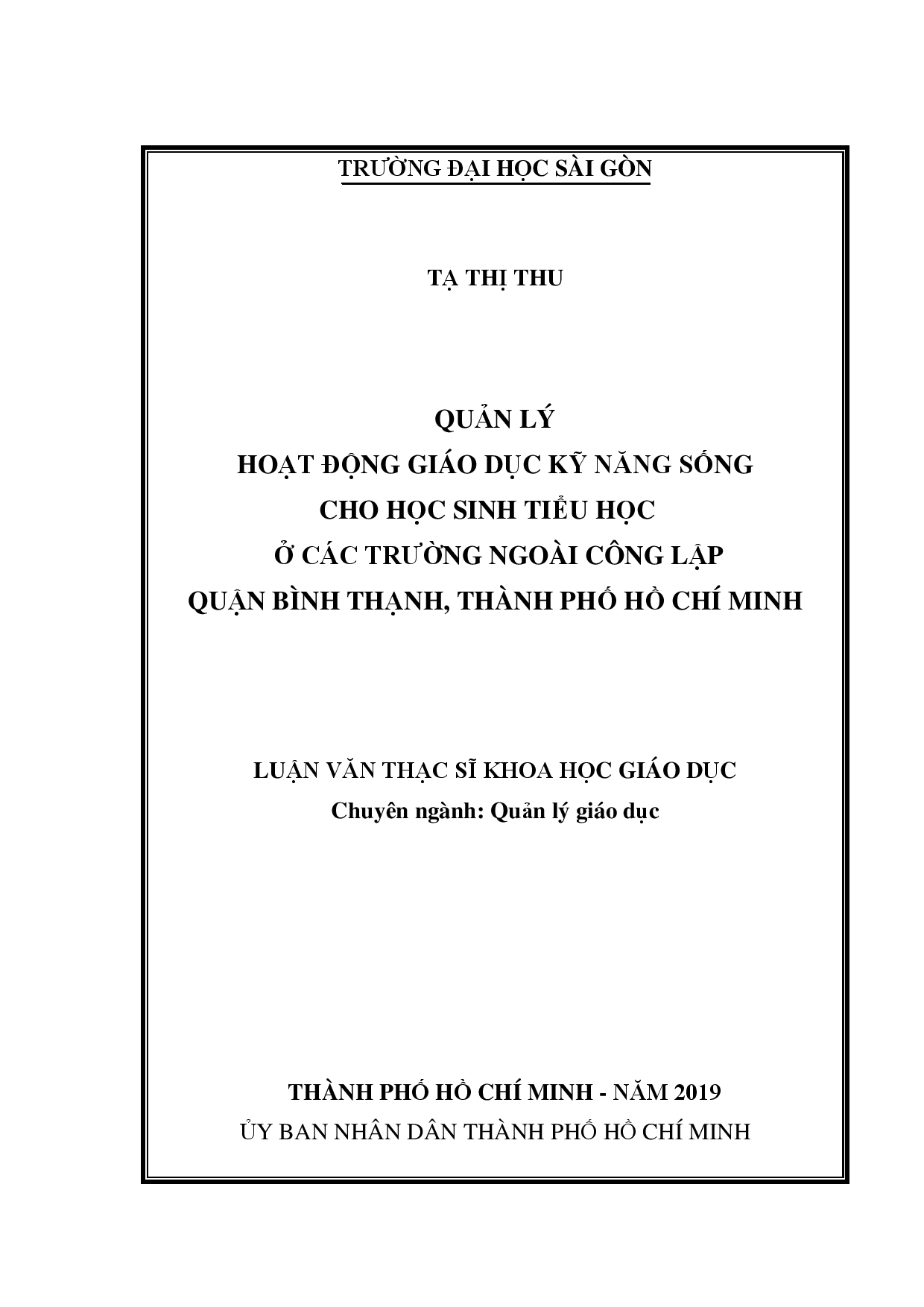 TRƯỜNG ĐẠI HỌC SÀI GÒN

TẠ THỊ THU

QUẢN LÝ
HOẠT ĐỘNG GIÁO DỤC KỸ NĂNG SỐNG
CHO HỌC SINH TIỂU HỌC
Ở CÁC TRƯỜNG NGOÀI CÔNG LẬP
QUẬN BÌNH THẠNH, THÀNH PHỐ HỒ CHÍ MINH

LUẬN VĂN THẠC SĨ KHOA HỌC GIÁO DỤC
Chuyên ngành: Quản lý giáo dục

THÀNH PHỐ HỒ CHÍ MINH - NĂM 2019
ỦY BAN NHÂN DÂN THÀNH PHỐ HỒ CHÍ MINH